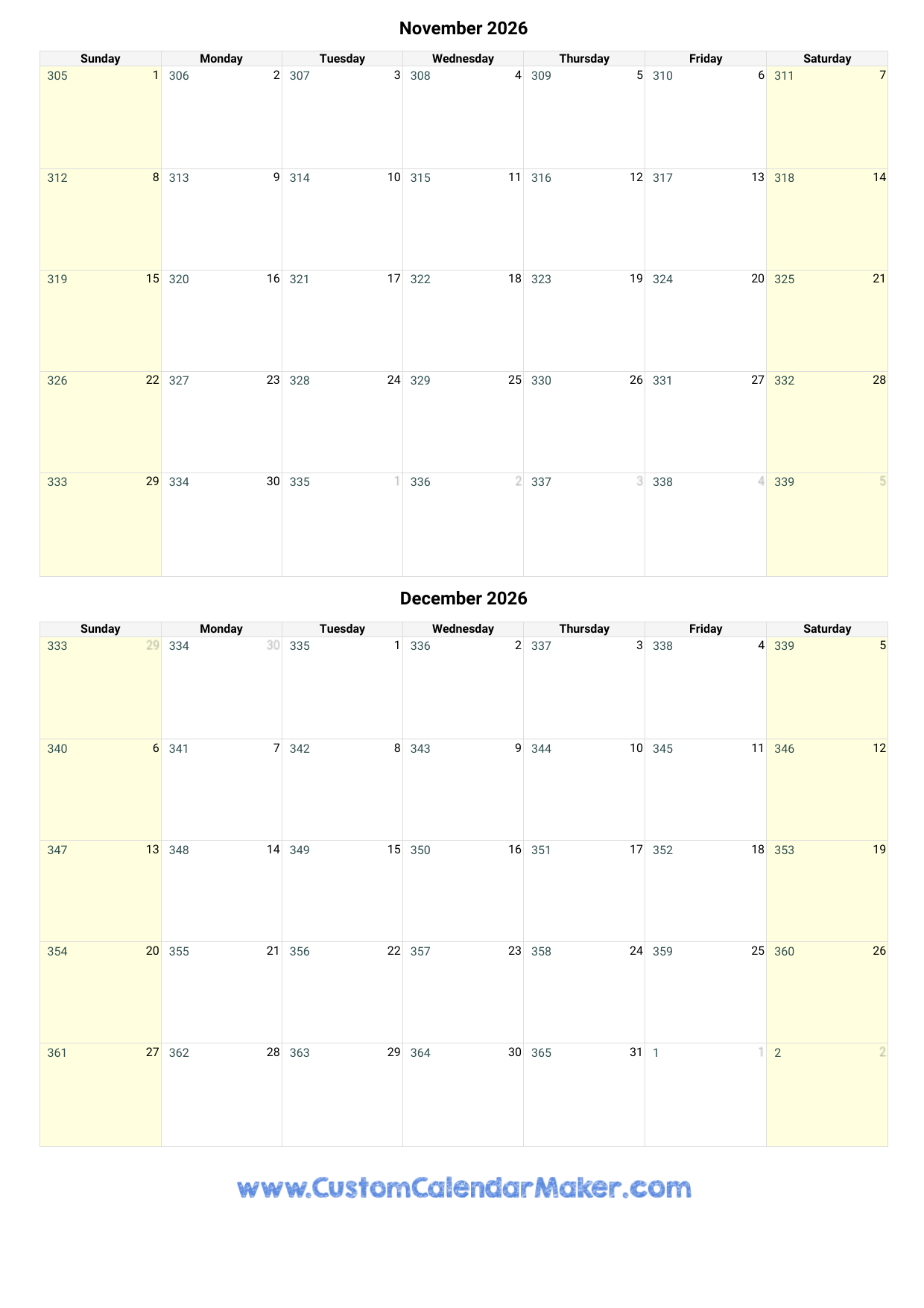 November 2026

| Sunday | Monday | Tuesday | Wednesday | Thursday | Friday | Saturday |
|---|---|---|---|---|---|---|
| 305 1 | 306 2 | 307 3 | 308 4 | 309 5 | 310 6 | 311 7 |
| 312 8 | 313 9 | 314 10 | 315 11 | 316 12 | 317 13 | 318 14 |
| 319 15 | 320 16 | 321 17 | 322 18 | 323 19 | 324 20 | 325 21 |
| 326 22 | 327 23 | 328 24 | 329 25 | 330 26 | 331 27 | 332 28 |
| 333 29 | 334 30 | 335 1 | 336 2 | 337 3 | 338 4 | 339 5 |

December 2026

| Sunday | Monday | Tuesday | Wednesday | Thursday | Friday | Saturday |
|---|---|---|---|---|---|---|
| 333 29 | 334 30 | 335 1 | 336 2 | 337 3 | 338 4 | 339 5 |
| 340 6 | 341 7 | 342 8 | 343 9 | 344 10 | 345 11 | 346 12 |
| 347 13 | 348 14 | 349 15 | 350 16 | 351 17 | 352 18 | 353 19 |
| 354 20 | 355 21 | 356 22 | 357 23 | 358 24 | 359 25 | 360 26 |
| 361 27 | 362 28 | 363 29 | 364 30 | 365 31 | 1 1 | 2 2 |

www.CustomCalendarMaker.com